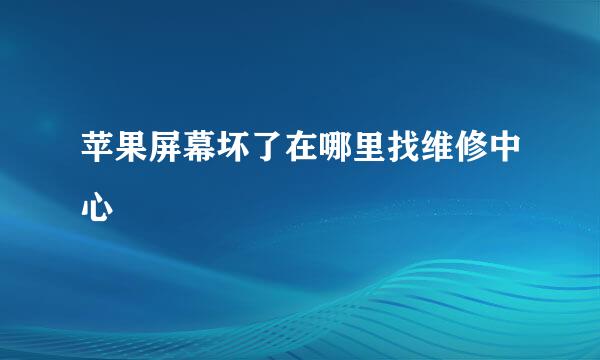 苹果屏幕坏了在哪里找维修中心